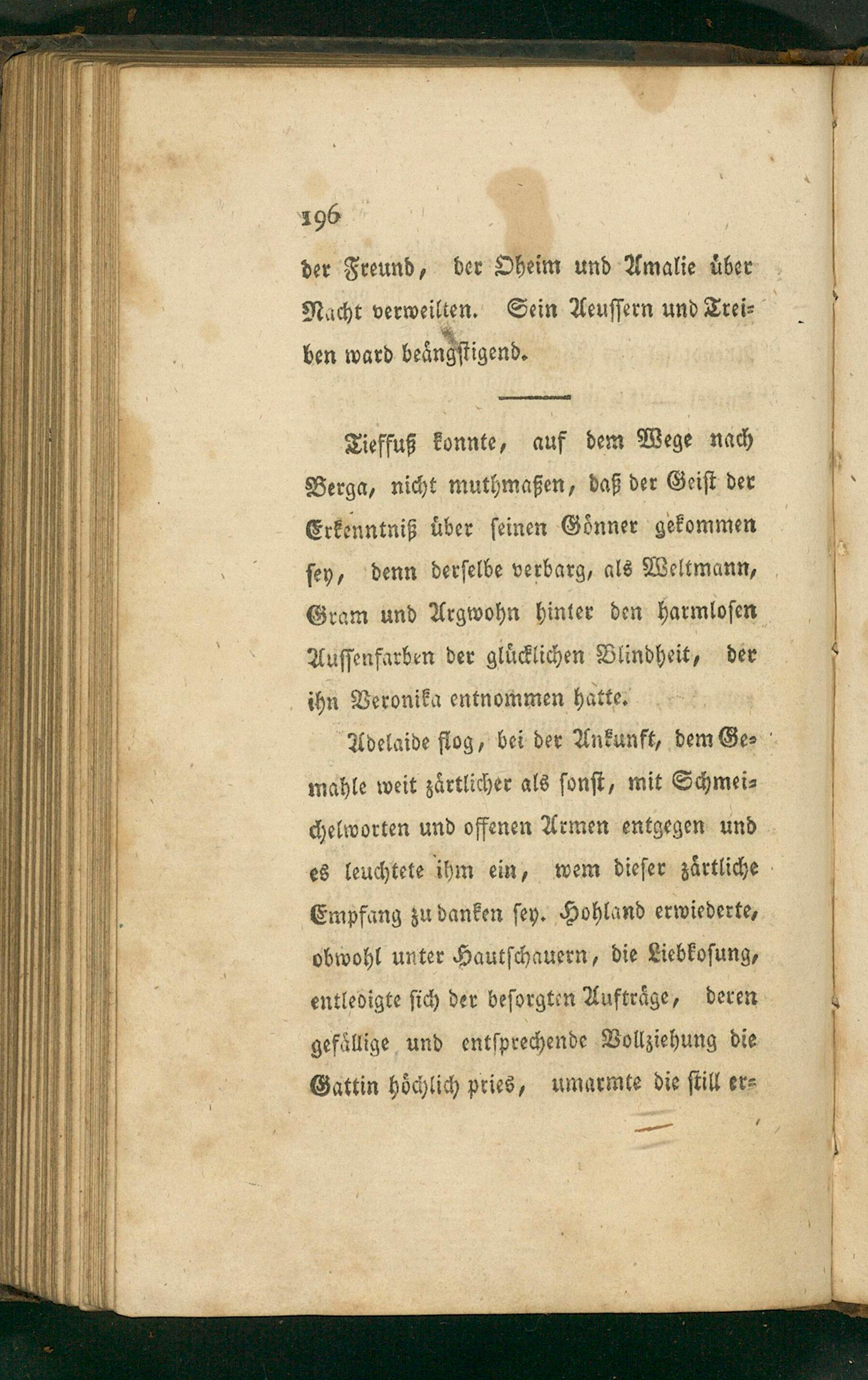 196

der Freund, der Oheim und Amalie über Nacht verweilten. Sein Aeussern und Treiben ward beängstigend.

Tieffuß konnte, auf dem Wege nach Berga, nicht muthmaßen, daß der Geist der Erkenntniß über seinen Gönner gekommen sey, denn derselbe verbarg, als Weltmann, Gram und Argwohn hinter den harmlosen Aussenfarben der glücklichen Blindheit, der ihn Veronika entnommen hatte.

Adelaide flog, bei der Ankunft, dem Gemahle weit zärtlicher als sonst, mit Schmeichelworten und offenen Armen entgegen und es leuchtete ihm ein, wem dieser zärtliche Empfang zu danken sey. Hohland erwiederte, obwohl unter Hautschauern, die Liebkosung, entledigte sich der besorgten Aufträge, deren gefällige und entsprechende Vollziehung die Gattin höchlich pries, umarmte die still er-